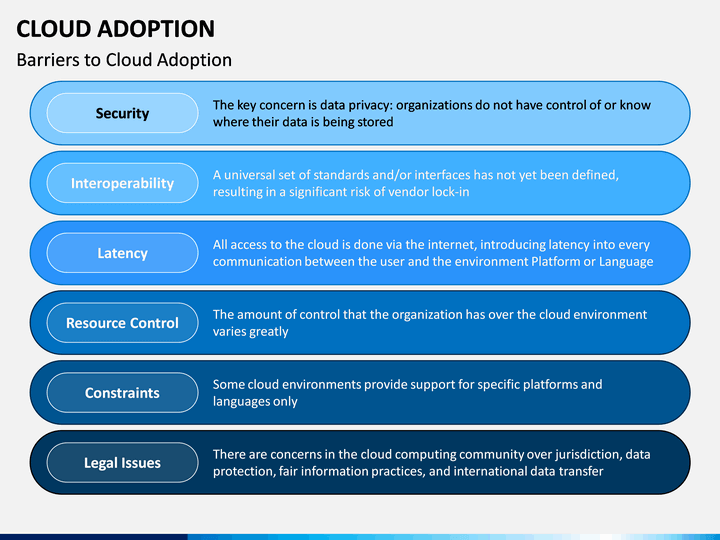 CLOUD ADOPTION
Barriers to Cloud Adoption

Security
The key concern is data privacy: organizations do not have control of or know where their data is being stored

Interoperability
A universal set of standards and/or interfaces has not yet been defined, resulting in a significant risk of vendor lock-in

Latency
All access to the cloud is done via the internet, introducing latency into every communication between the user and the environment Platform or Language

Resource Control
The amount of control that the organization has over the cloud environment varies greatly

Constraints
Some cloud environments provide support for specific platforms and languages only

Legal Issues
There are concerns in the cloud computing community over jurisdiction, data protection, fair information practices, and international data transfer